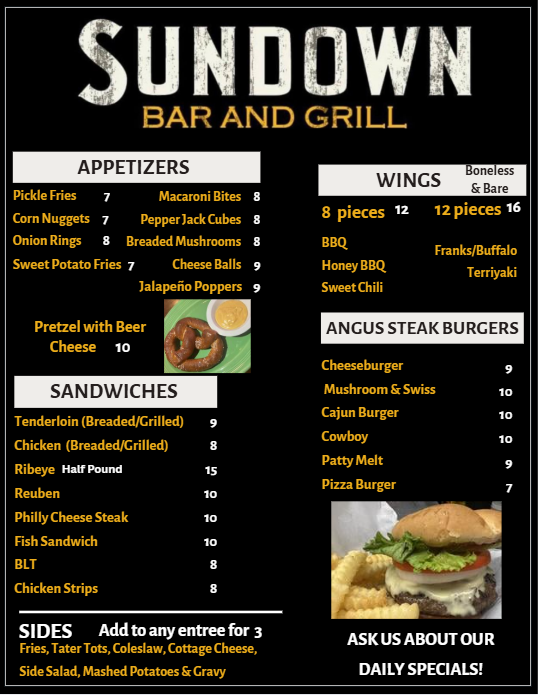 SUNDOWN
BAR AND GRILL

APPETIZERS

Pickle Fries 7
Corn Nuggets 7
Onion Rings 8
Sweet Potato Fries 7
Macaroni Bites 8
Pepper Jack Cubes 8
Breaded Mushrooms 8
Cheese Balls 9
Jalapeño Poppers 9

Pretzel with Beer Cheese 10

SANDWICHES

Tenderloin (Breaded/Grilled) 9
Chicken (Breaded/Grilled) 8
Ribeye Half Pound 15
Reuben 10
Philly Cheese Steak 10
Fish Sandwich 10
BLT 8
Chicken Strips 8

SIDES Add to any entree for 3
Fries, Tater Tots, Coleslaw, Cottage Cheese, Side Salad, Mashed Potatoes & Gravy

WINGS Boneless & Bare

8 pieces 12 12 pieces 16

BBQ
Honey BBQ
Sweet Chili
Franks/Buffalo
Terriyaki

ANGUS STEAK BURGERS

Cheeseburger 9
Mushroom & Swiss 10
Cajun Burger 10
Cowboy 10
Patty Melt 9
Pizza Burger 7

ASK US ABOUT OUR DAILY SPECIALS!